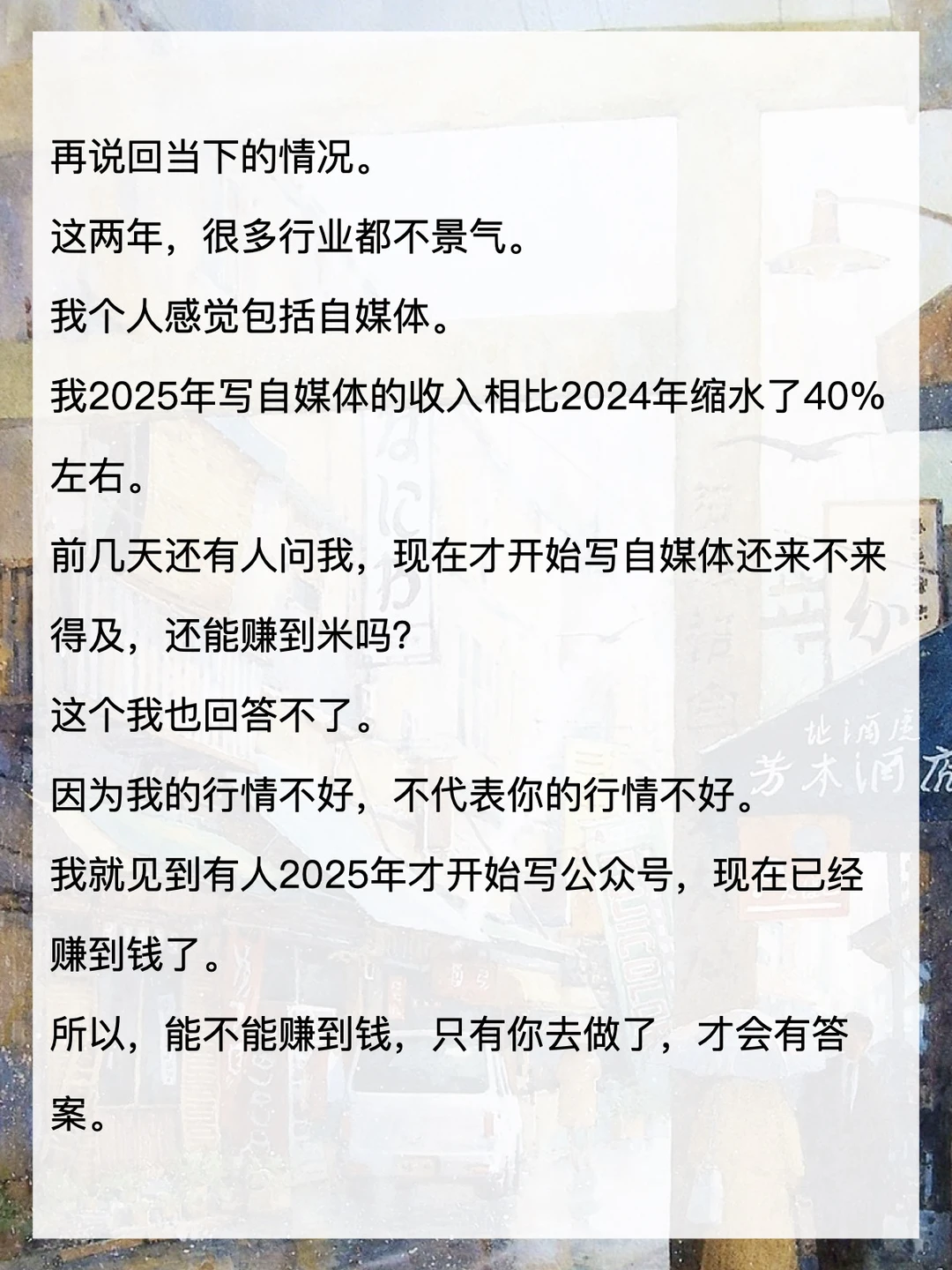 再说回当下的情况。

这两年，很多行业都不景气。

我个人感觉包括自媒体。

我2025年写自媒体的收入相比2024年缩水了40%左右。

前几天还有人问我，现在才开始写自媒体还来不来得及，还能赚到米吗?

这个我也回答不了。

因为我的行情不好，不代表你的行情不好。

我就见到有人2025年才开始写公众号，现在已经赚到钱了。

所以，能不能赚到钱，只有你去做了，才会有答案。